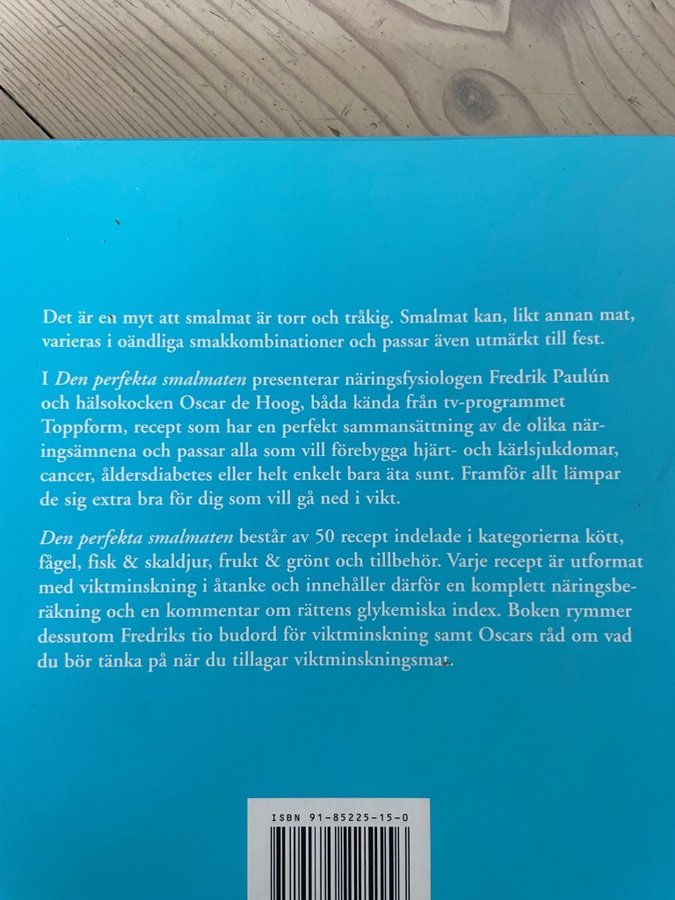 Det är en myt att smalmat är torr och tråkig. Smalmat kan, likt annan mat, varieras i oändliga smakkombinationer och passar även utmärkt till fest.

I Den perfekta smalmaten presenterar näringsfysiologen Fredrik Paulún och hälsokocken Oscar de Hoog, båda kända från tv-programmet Toppform, recept som har en perfekt sammansättning av de olika näringsämnena och passar alla som vill förebygga hjärt- och kärlsjukdomar, cancer, åldersdiabetes eller helt enkelt bara äta sunt. Framför allt lämpar de sig extra bra för dig som vill gå ned i vikt.

Den perfekta smalmaten består av 50 recept indelade i kategorierna kött, fågel, fisk & skaldjur, frukt & grönt och tillbehör. Varje recept är utformat med viktminskning i åtanke och innehåller därför en komplett näringsberäkning och en kommentar om rättens glykemiska index. Boken rymmer dessutom Fredriks tio budord för viktminskning samt Oscars råd om vad du bör tänka på när du tillagar viktminskningsmat.

ISBN 91-85225-15-0